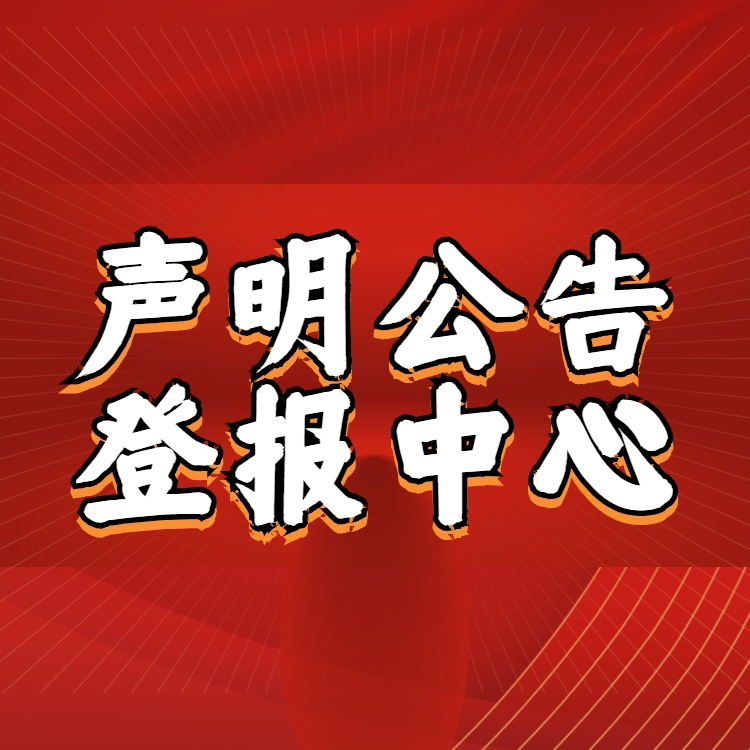 声明公告
登报中心